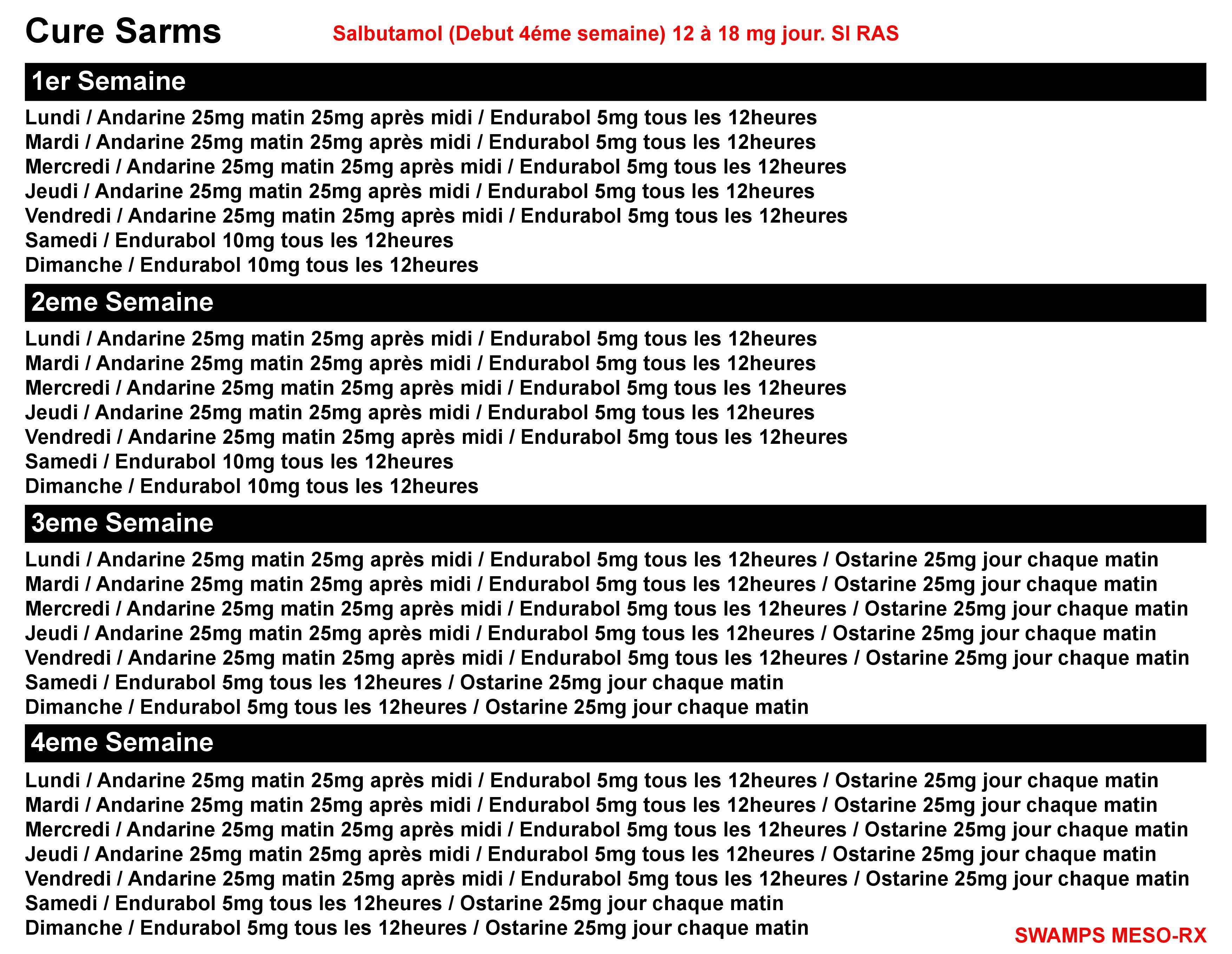 Cure Sarms

Salbutamol (Debut 4éme semaine) 12 à 18 mg jour. SI RAS

1er Semaine

Lundi / Andarine 25mg matin 25mg après midi / Endurabol 5mg tous les 12heures
Mardi / Andarine 25mg matin 25mg après midi / Endurabol 5mg tous les 12heures
Mercredi / Andarine 25mg matin 25mg après midi / Endurabol 5mg tous les 12heures
Jeudi / Andarine 25mg matin 25mg après midi / Endurabol 5mg tous les 12heures
Vendredi / Andarine 25mg matin 25mg après midi / Endurabol 5mg tous les 12heures
Samedi / Endurabol 10mg tous les 12heures
Dimanche / Endurabol 10mg tous les 12heures

2eme Semaine

Lundi / Andarine 25mg matin 25mg après midi / Endurabol 5mg tous les 12heures
Mardi / Andarine 25mg matin 25mg après midi / Endurabol 5mg tous les 12heures
Mercredi / Andarine 25mg matin 25mg après midi / Endurabol 5mg tous les 12heures
Jeudi / Andarine 25mg matin 25mg après midi / Endurabol 5mg tous les 12heures
Vendredi / Andarine 25mg matin 25mg après midi / Endurabol 5mg tous les 12heures
Samedi / Endurabol 10mg tous les 12heures
Dimanche / Endurabol 10mg tous les 12heures

3eme Semaine

Lundi / Andarine 25mg matin 25mg après midi / Endurabol 5mg tous les 12heures / Ostarine 25mg jour chaque matin
Mardi / Andarine 25mg matin 25mg après midi / Endurabol 5mg tous les 12heures / Ostarine 25mg jour chaque matin
Mercredi / Andarine 25mg matin 25mg après midi / Endurabol 5mg tous les 12heures / Ostarine 25mg jour chaque matin
Jeudi / Andarine 25mg matin 25mg après midi / Endurabol 5mg tous les 12heures / Ostarine 25mg jour chaque matin
Vendredi / Andarine 25mg matin 25mg après midi / Endurabol 5mg tous les 12heures / Ostarine 25mg jour chaque matin
Samedi / Endurabol 5mg tous les 12heures / Ostarine 25mg jour chaque matin
Dimanche / Endurabol 5mg tous les 12heures / Ostarine 25mg jour chaque matin

4eme Semaine

Lundi / Andarine 25mg matin 25mg après midi / Endurabol 5mg tous les 12heures / Ostarine 25mg jour chaque matin
Mardi / Andarine 25mg matin 25mg après midi / Endurabol 5mg tous les 12heures / Ostarine 25mg jour chaque matin
Mercredi / Andarine 25mg matin 25mg après midi / Endurabol 5mg tous les 12heures / Ostarine 25mg jour chaque matin
Jeudi / Andarine 25mg matin 25mg après midi / Endurabol 5mg tous les 12heures / Ostarine 25mg jour chaque matin
Vendredi / Andarine 25mg matin 25mg après midi / Endurabol 5mg tous les 12heures / Ostarine 25mg jour chaque matin
Samedi / Endurabol 5mg tous les 12heures / Ostarine 25mg jour chaque matin
Dimanche / Endurabol 5mg tous les 12heures / Ostarine 25mg jour chaque matin

SWAMPS MESO-RX